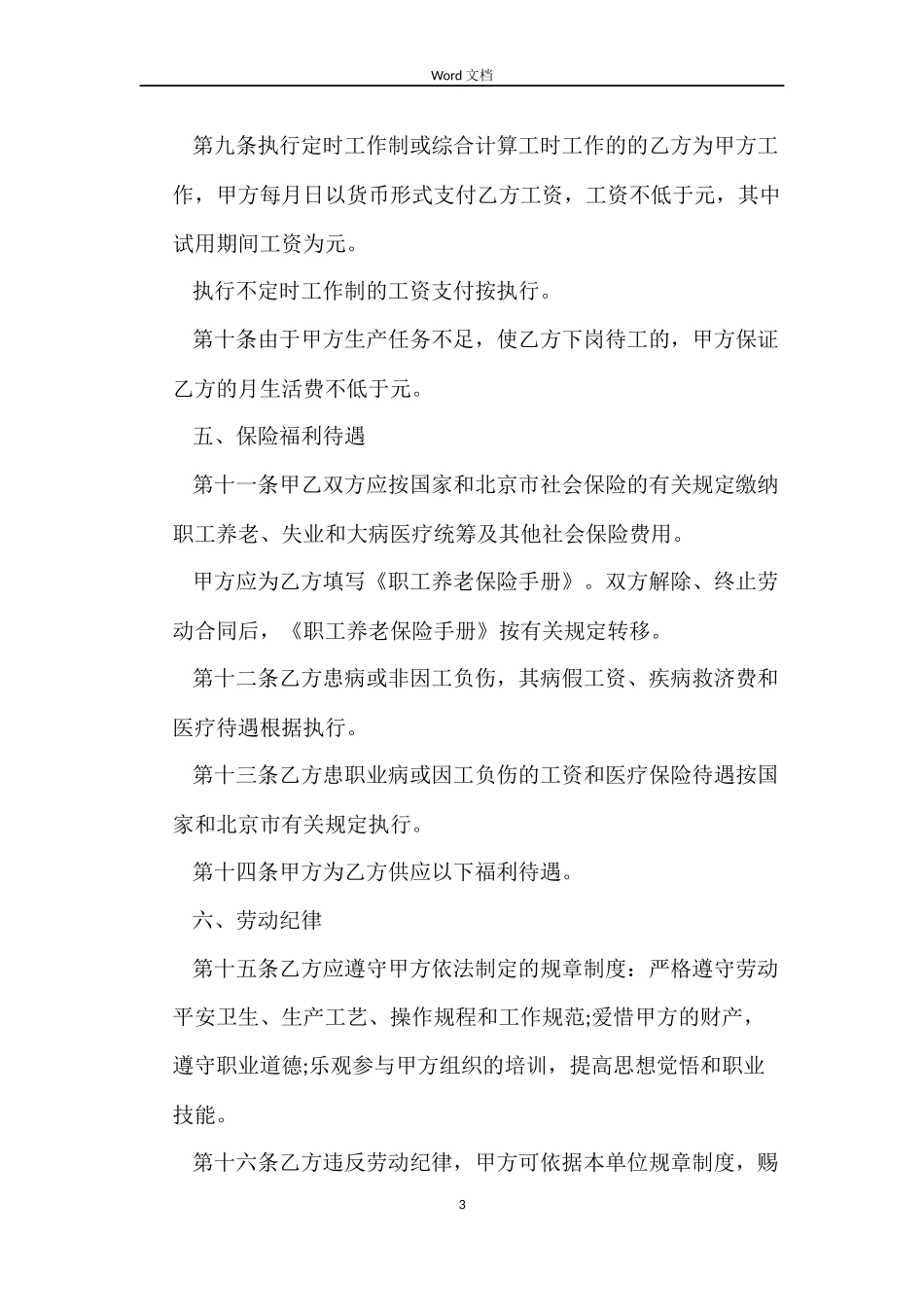 Word 文档

第九条执行定时工作制或综合计算工时工作的的乙方为甲方工作，甲方每月日以货币形式支付乙方工资，工资不低于元，其中试用期间工资为元。

执行不定时工作制的工资支付按执行。

第十条由于甲方生产任务不足，使乙方下岗待工的，甲方保证乙方的月生活费不低于元。

五、保险福利待遇

第十一条甲乙双方应按国家和北京市社会保险的有关规定缴纳职工养老、失业和大病医疗统筹及其他社会保险费用。

甲方应为乙方填写《职工养老保险手册》。双方解除、终止劳动合同后，《职工养老保险手册》按有关规定转移。

第十二条乙方患病或非因工负伤，其病假工资、疾病救济费和医疗待遇根据执行。

第十三条乙方患职业病或因工负伤的工资和医疗保险待遇按国家和北京市有关规定执行。

第十四条甲方为乙方供应以下福利待遇。

六、劳动纪律

第十五条乙方应遵守甲方依法制定的规章制度：严格遵守劳动平安卫生、生产工艺、操作规程和工作规范;爱惜甲方的财产，遵守职业道德;乐观参与甲方组织的培训，提高思想觉悟和职业技能。

第十六条乙方违反劳动纪律，甲方可依据本单位规章制度，赐

3